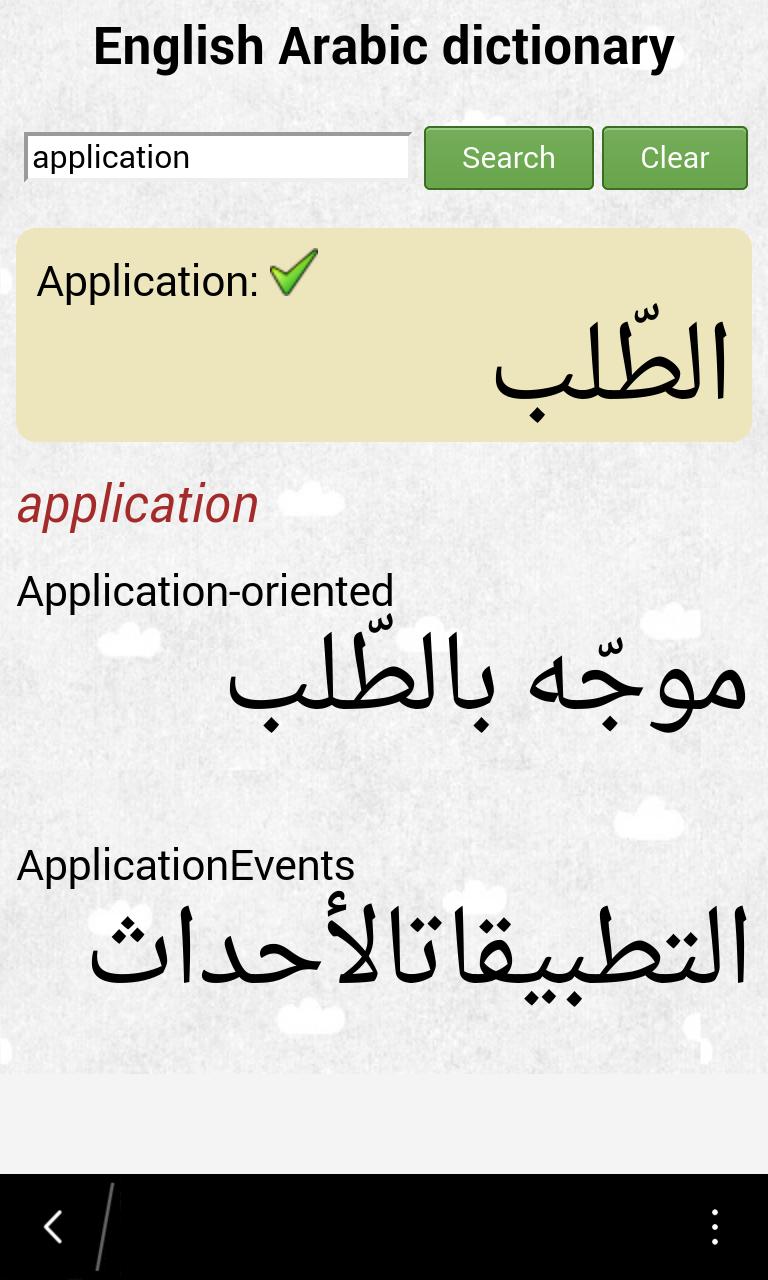 English Arabic dictionary

application

Search

Clear

Application:

الطّلب

application

Application-oriented

موجّه بالطّلب

ApplicationEvents

التطبيقاتالأحداث